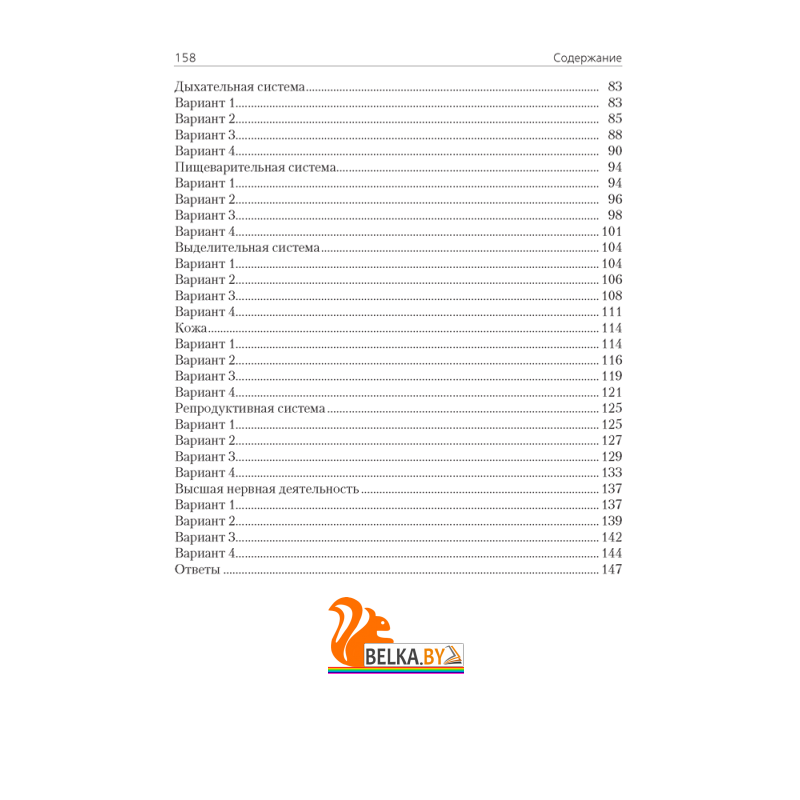 158 Содержание

Дыхательная система 83
Вариант 1 83
Вариант 2 85
Вариант 3 88
Вариант 4 90
Пищеварительная система 94
Вариант 1 94
Вариант 2 96
Вариант 3 98
Вариант 4 101
Выделительная система 104
Вариант 1 104
Вариант 2 106
Вариант 3 108
Вариант 4 111
Кожа 114
Вариант 1 114
Вариант 2 116
Вариант 3 119
Вариант 4 121
Репродуктивная система 125
Вариант 1 125
Вариант 2 127
Вариант 3 129
Вариант 4 133
Высшая нервная деятельность 137
Вариант 1 137
Вариант 2 139
Вариант 3 142
Вариант 4 144
Ответы 147

BELKA.BY